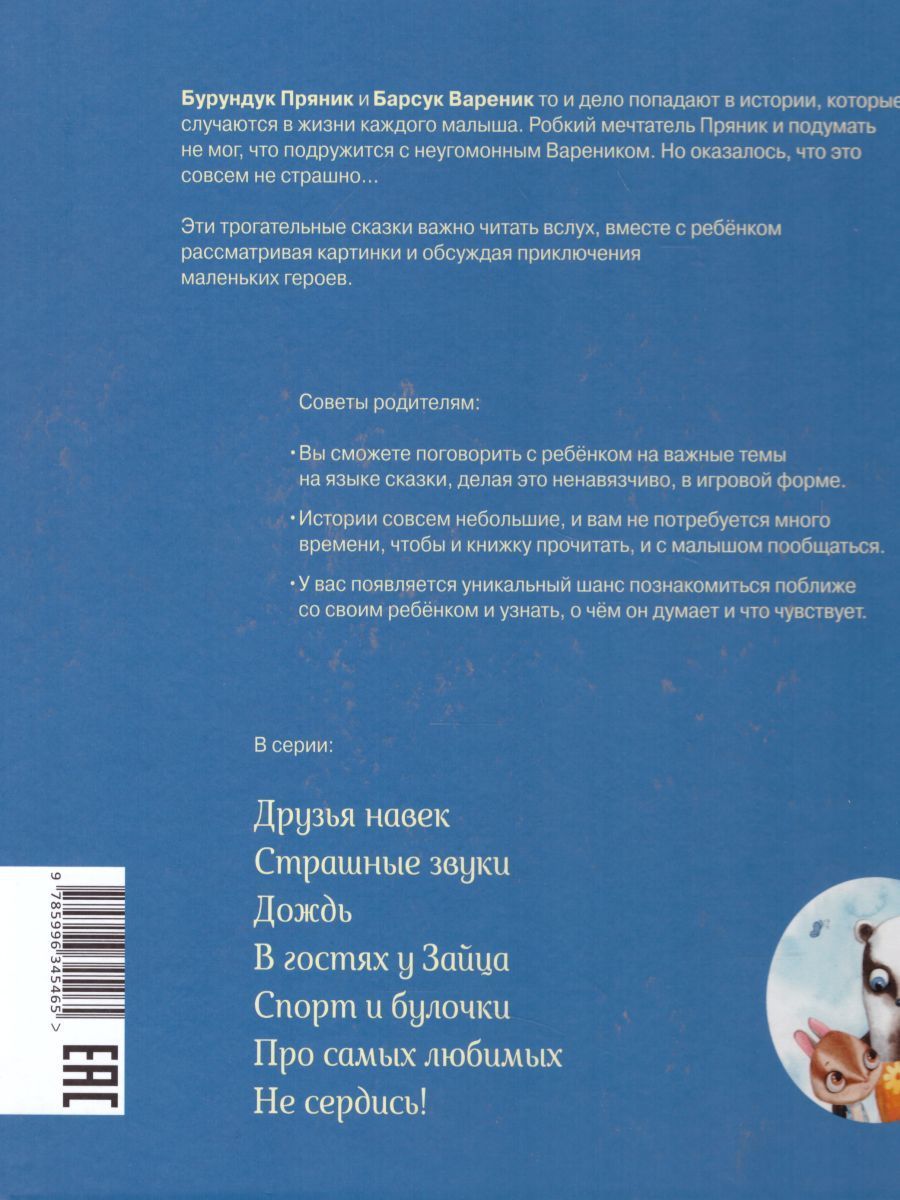 Бурундук Пряник и Барсук Вареник то и дело попадают в истории, которые случаются в жизни каждого малыша. Робкий мечтатель Пряник и подумать не мог, что подружится с неугомонным Вареником. Но оказалось, что это совсем не страшно...

Эти трогательные сказки важно читать вслух, вместе с ребёнком рассматривая картинки и обсуждая приключения маленьких героев.

Советы родителям:

• Вы сможете поговорить с ребёнком на важные темы на языке сказки, делая это ненавязчиво, в игровой форме.

• Истории совсем небольшие, и вам не потребуется много времени, чтобы и книжку прочитать, и с малышом пообщаться.

• У вас появляется уникальный шанс познакомиться поближе со своим ребёнком и узнать, о чём он думает и что чувствует.

В серии:

Друзья навек
Страшные звуки
Дождь
В гостях у Зайца
Спорт и булочки
Про самых любимых
Не сердись!

9 785996 345465 >

EAC